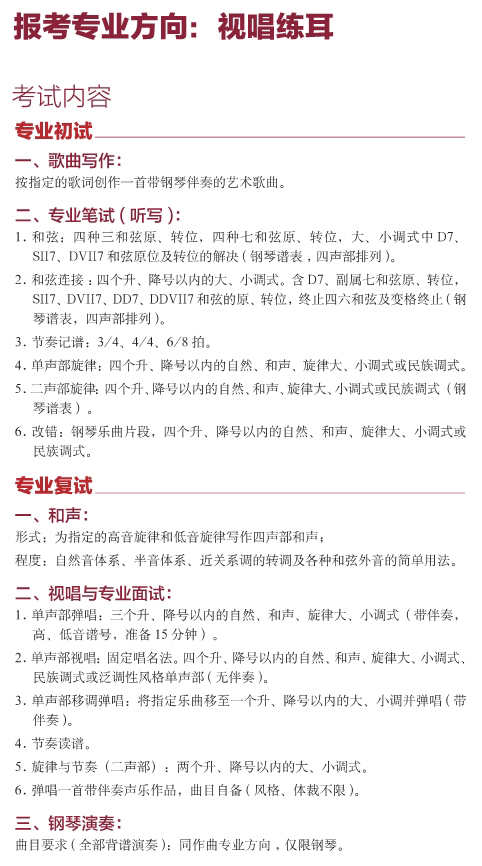 报考专业方向：视唱练耳

考试内容

专业初试

一、歌曲写作：

按指定的歌词创作一首带钢琴伴奏的艺术歌曲。

二、专业笔试（听写）：

1. 和弦：四种三和弦原、转位，四种七和弦原、转位，大、小调式中 D7、SII7、DVII7 和弦原位及转位的解决（钢琴谱表，四声部排列）。

2. 和弦连接：四个升、降号以内的大、小调式。含 D7、副属七和弦原、转位，SII7、DVII7、DD7、DDVII7 和弦的原、转位，终止四六和弦及变格终止（钢琴谱表，四声部排列）。

3. 节奏记谱：3/4、4/4、6/8 拍。

4. 单声部旋律：四个升、降号以内的自然、和声、旋律大、小调式或民族调式。

5. 二声部旋律：四个升、降号以内的自然、和声、旋律大、小调式或民族调式（钢琴谱表）。

6. 改错：钢琴乐曲片段，四个升、降号以内的自然、和声、旋律大、小调式或民族调式。

专业复试

一、和声：

形式：为指定的高音旋律和低音旋律写作四声部和声；

程度：自然音体系、半音体系、近关系调的转调及各种和弦外音的简单用法。

二、视唱与专业面试：

1. 单声部弹唱：三个升、降号以内的自然、和声、旋律大、小调式（带伴奏，高、低音谱号，准备 15 分钟）。

2. 单声部视唱：固定唱名法。四个升、降号以内的自然、和声、旋律大、小调式、民族调式或泛调性风格单声部（无伴奏）。

3. 单声部移调弹唱：将指定乐曲移至一个升、降号以内的大、小调并弹唱（带伴奏）。

4. 节奏读谱。

5. 旋律与节奏（二声部）：两个升、降号以内的大、小调式。

6. 弹唱一首带伴奏声乐作品，曲目自备（风格、体裁不限）。

三、钢琴演奏：

曲目要求（全部背谱演奏）：同作曲专业方向，仅限钢琴。